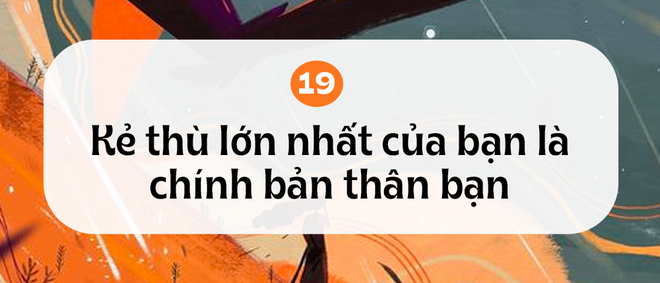 19

Kẻ thù lớn nhất của bạn là chính bản thân bạn